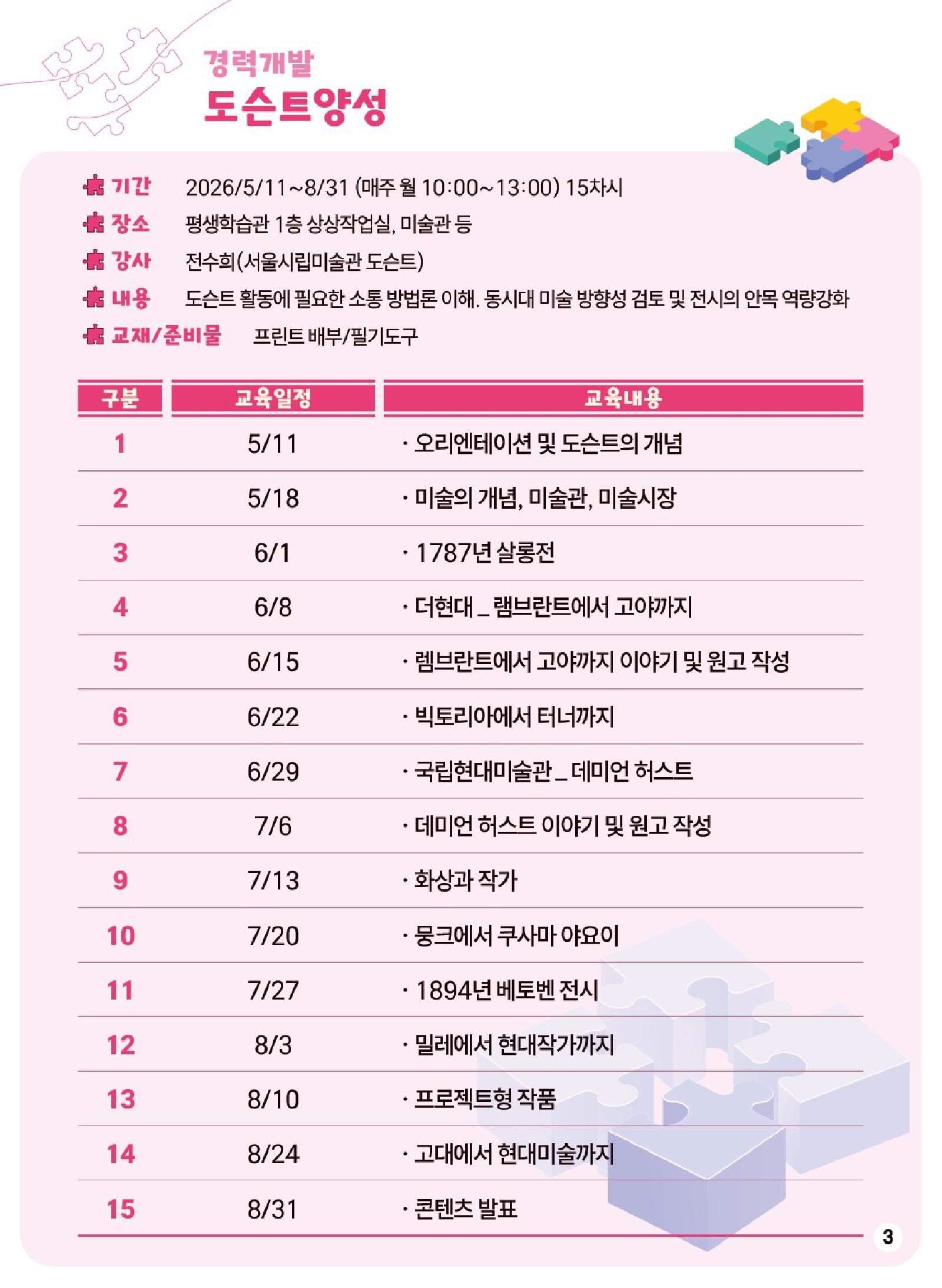 경력개발
도슨트양성

기간 2026/5/11~8/31 (매주 월 10:00~13:00) 15차시
장소 평생학습관 1층 상상작업실, 미술관 등
강사 전수희(서울시립미술관 도슨트)
내용 도슨트 활동에 필요한 소통 방법론 이해. 동시대 미술 방향성 검토 및 전시의 안목 역량강화
교재/준비물 프린트 배부/필기도구

| 구분 | 교육일정 | 교육내용 |
|---|---|---|
| 1 | 5/11 | · 오리엔테이션 및 도슨트의 개념 |
| 2 | 5/18 | · 미술의 개념, 미술관, 미술시장 |
| 3 | 6/1 | · 1787년 살롱전 |
| 4 | 6/8 | · 더현대 _ 램브란트에서 고야까지 |
| 5 | 6/15 | · 렘브란트에서 고야까지 이야기 및 원고 작성 |
| 6 | 6/22 | · 빅토리아에서 터너까지 |
| 7 | 6/29 | · 국립현대미술관 _ 데미언 허스트 |
| 8 | 7/6 | · 데미언 허스트 이야기 및 원고 작성 |
| 9 | 7/13 | · 화상과 작가 |
| 10 | 7/20 | · 뭉크에서 쿠사마 야요이 |
| 11 | 7/27 | · 1894년 베토벤 전시 |
| 12 | 8/3 | · 밀레에서 현대작가까지 |
| 13 | 8/10 | · 프로젝트형 작품 |
| 14 | 8/24 | · 고대에서 현대미술까지 |
| 15 | 8/31 | · 콘텐츠 발표 |

3